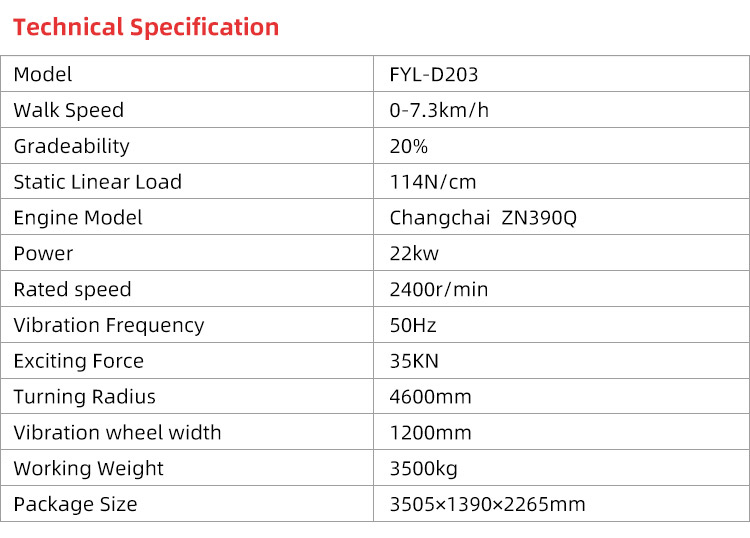 Technical Specification

| Model | FYL-D203 |
|---|---|
| Walk Speed | 0-7.3km/h |
| Gradeability | 20% |
| Static Linear Load | 114N/cm |
| Engine Model | Changchai ZN390Q |
| Power | 22kw |
| Rated speed | 2400r/min |
| Vibration Frequency | 50Hz |
| Exciting Force | 35KN |
| Turning Radius | 4600mm |
| Vibration wheel width | 1200mm |
| Working Weight | 3500kg |
| Package Size | 3505×1390×2265mm |